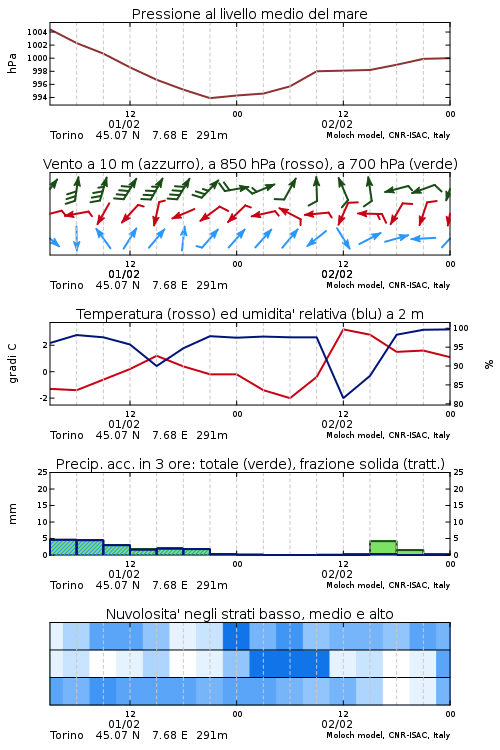 Pressione al livello medio del mare

hPa

1004
1002
1000
998
996
994

12
01/02
00
12
02/02
00

Torino 45.07 N 7.68 E 291m
Moloch model, CNR-ISAC, Italy

Vento a 10 m (azzurro), a 850 hPa (rosso), a 700 hPa (verde)

12
01/02
00
12
02/02
00

Torino 45.07 N 7.68 E 291m
Moloch model, CNR-ISAC, Italy

Temperatura (rosso) ed umidita' relativa (blu) a 2 m

gradi C
2
0
-2

%
100
95
90
85
80

12
01/02
00
12
02/02
00

Torino 45.07 N 7.68 E 291m
Moloch model, CNR-ISAC, Italy

Precip. acc. in 3 ore: totale (verde), frazione solida (tratt.)

mm
25
20
15
10
5
0

25
20
15
10
5
0

12
01/02
00
12
02/02
00

Torino 45.07 N 7.68 E 291m
Moloch model, CNR-ISAC, Italy

Nuvolosita' negli strati basso, medio e alto

12
01/02
00
12
02/02
00

Torino 45.07 N 7.68 E 291m
Moloch model, CNR-ISAC, Italy